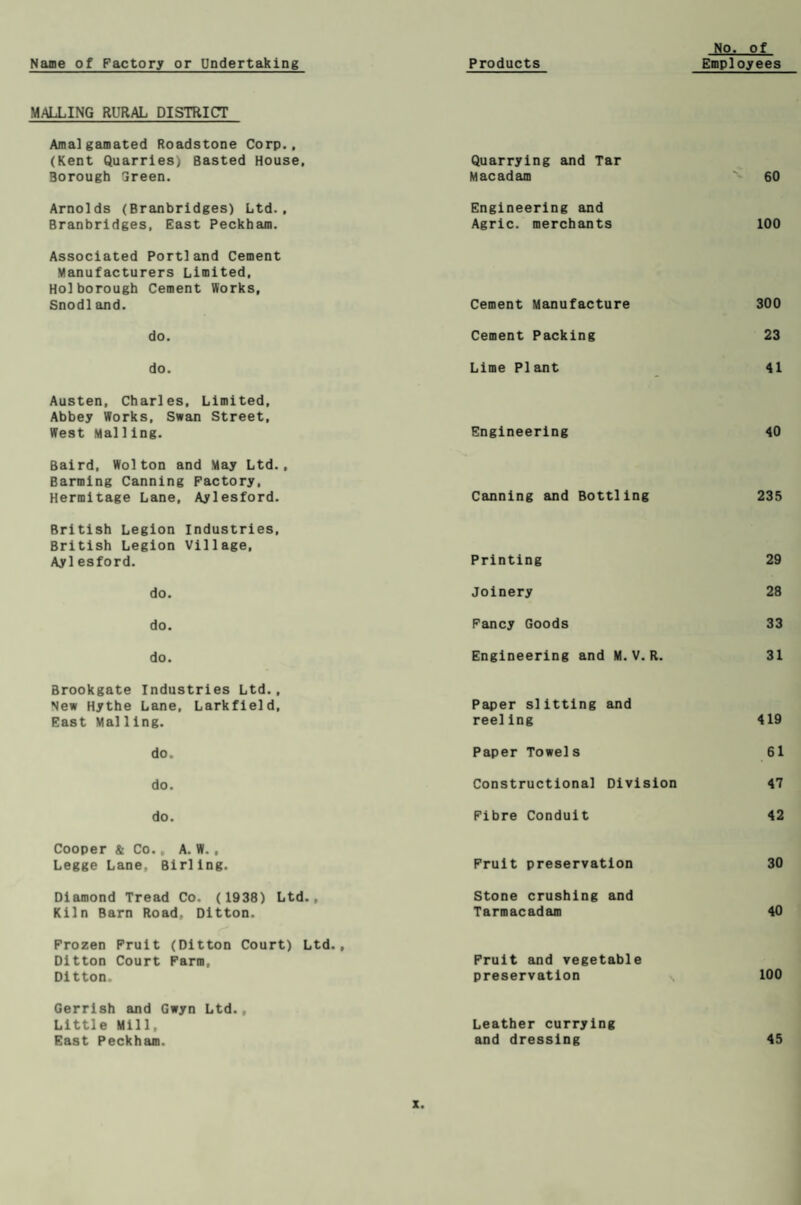 | Name of Factory or Undertaking | Products | No. of Employees |
|---|---|---|
| MALLING RURAL DISTRICT | | |
| Amalgamated Roadstone Corp., (Kent Quarries) Basted House, Borough Green. | Quarrying and Tar Macadam | 60 |
| Arnolds (Branbridges) Ltd., Branbridges, East Peckham. | Engineering and Agric. merchants | 100 |
| Associated Portland Cement Manufacturers Limited, Holborough Cement Works, Snodland. | Cement Manufacture | 300 |
| do. | Cement Packing | 23 |
| do. | Lime Plant | 41 |
| Austen, Charles, Limited, Abbey Works, Swan Street, West Malling. | Engineering | 40 |
| Baird, Wolton and May Ltd., Barming Canning Factory, Hermitage Lane, Aylesford. | Canning and Bottling | 235 |
| British Legion Industries, British Legion Village, Aylesford. | Printing | 29 |
| do. | Joinery | 28 |
| do. | Fancy Goods | 33 |
| do. | Engineering and M.V.R. | 31 |
| Brookgate Industries Ltd., New Hythe Lane, Larkfield, East Malling. | Paper slitting and reeling | 419 |
| do. | Paper Towels | 61 |
| do. | Constructional Division | 47 |
| do. | Fibre Conduit | 42 |
| Cooper & Co., A.W., Legge Lane, Birling. | Fruit preservation | 30 |
| Diamond Tread Co. (1938) Ltd., Kiln Barn Road, Ditton. | Stone crushing and Tarmacadam | 40 |
| Frozen Fruit (Ditton Court) Ltd., Ditton Court Farm, Ditton. | Fruit and vegetable preservation | 100 |
| Gerrish and Gwyn Ltd., Little Mill, East Peckham. | Leather currying and dressing | 45 |

x.